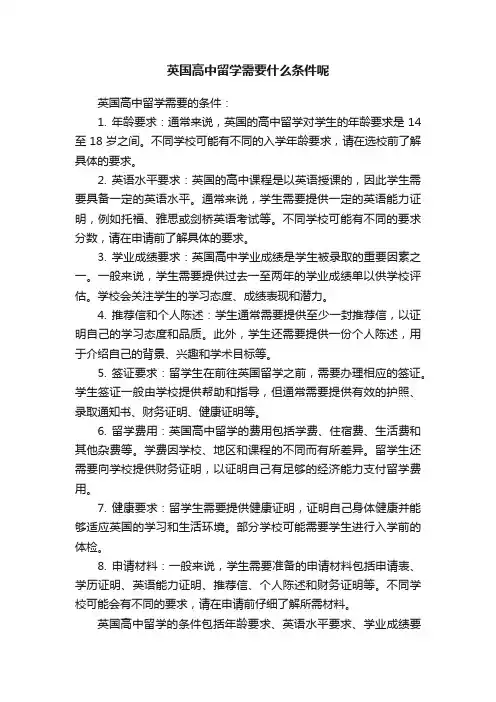 英国高中留学需要什么条件呢

英国高中留学需要的条件：

1. 年龄要求：通常来说，英国的高中留学对学生的年龄要求是 14 至 18 岁之间。不同学校可能有不同的入学年龄要求，请在选校前了解具体的要求。

2. 英语水平要求：英国的高中课程是以英语授课的，因此学生需要具备一定的英语水平。通常来说，学生需要提供一定的英语能力证明，例如托福、雅思或剑桥英语考试等。不同学校可能有不同的要求分数，请在申请前了解具体的要求。

3. 学业成绩要求：英国高中学业成绩是学生被录取的重要因素之一。一般来说，学生需要提供过去一至两年的学业成绩单以供学校评估。学校会关注学生的学习态度、成绩表现和潜力。

4. 推荐信和个人陈述：学生通常需要提供至少一封推荐信，以证明自己的学习态度和品质。此外，学生还需要提供一份个人陈述，用于介绍自己的背景、兴趣和学术目标等。

5. 签证要求：留学生在前往英国留学之前，需要办理相应的签证。学生签证一般由学校提供帮助和指导，但通常需要提供有效的护照、录取通知书、财务证明、健康证明等。

6. 留学费用：英国高中留学的费用包括学费、住宿费、生活费和其他杂费等。学费因学校、地区和课程的不同而有所差异。留学生还需要向学校提供财务证明，以证明自己有足够的经济能力支付留学费用。

7. 健康要求：留学生需要提供健康证明，证明自己身体健康并能够适应英国的学习和生活环境。部分学校可能需要学生进行入学前的体检。

8. 申请材料：一般来说，学生需要准备的申请材料包括申请表、学历证明、英语能力证明、推荐信、个人陈述和财务证明等。不同学校可能会有不同的要求，请在申请前仔细了解所需材料。

英国高中留学的条件包括年龄要求、英语水平要求、学业成绩要